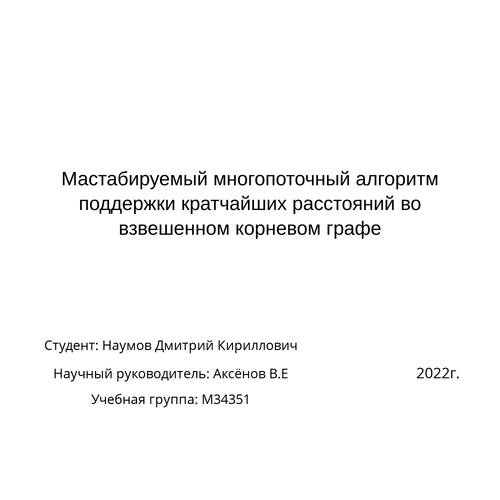 Мастабируемый многопоточный алгоритм поддержки кратчайших расстояний во взвешенном корневом графе

Студент: Наумов Дмитрий Кириллович

Научный руководитель: Аксёнов В.Е

2022г.

Учебная группа: M34351